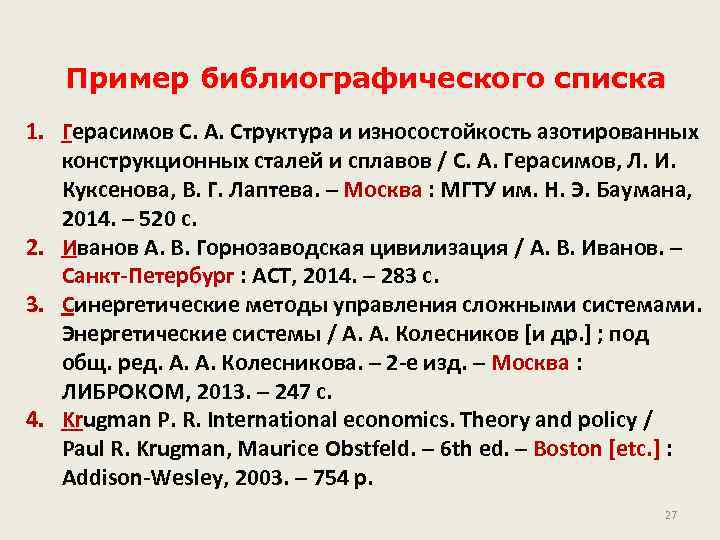 Пример библиографического списка

1. Герасимов С. А. Структура и износостойкость азотированных конструкционных сталей и сплавов / С. А. Герасимов, Л. И. Куксенова, В. Г. Лаптева. – Москва : МГТУ им. Н. Э. Баумана, 2014. – 520 с.
2. Иванов А. В. Горнозаводская цивилизация / А. В. Иванов. – Санкт-Петербург : АСТ, 2014. – 283 с.
3. Синергетические методы управления сложными системами. Энергетические системы / А. А. Колесников [и др.] ; под общ. ред. А. А. Колесникова. – 2-е изд. – Москва : ЛИБРОКОМ, 2013. – 247 с.
4. Krugman P. R. International economics. Theory and policy / Paul R. Krugman, Maurice Obstfeld. – 6th ed. – Boston [etc.] : Addison-Wesley, 2003. – 754 p.

27